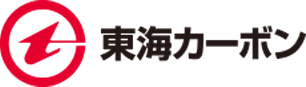 東海カーボン